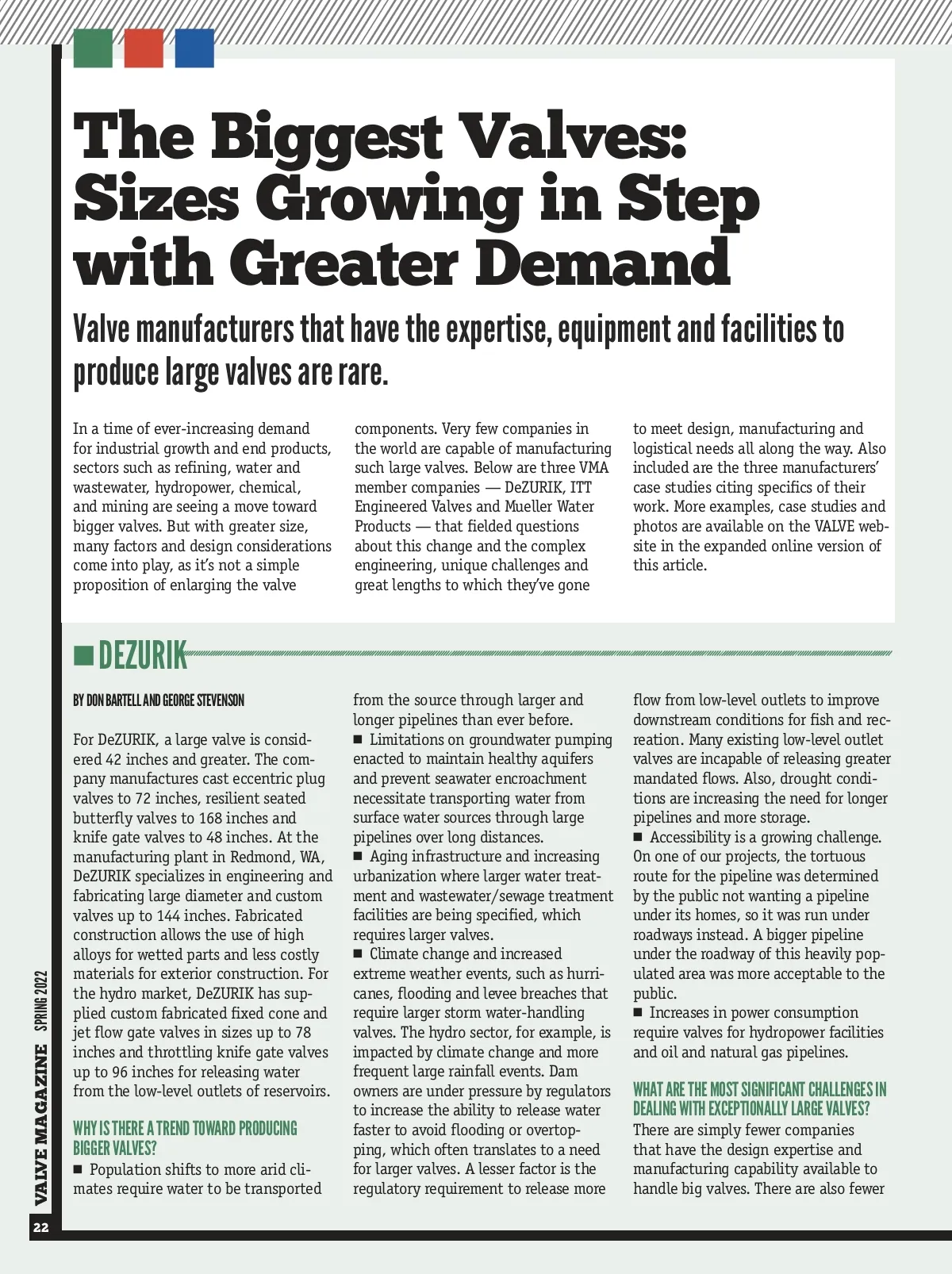 The Biggest Valves: Sizes Growing in Step with Greater Demand

Valve manufacturers that have the expertise, equipment and facilities to produce large valves are rare.

In a time of ever-increasing demand for industrial growth and end products, sectors such as refining, water and wastewater, hydropower, chemical, and mining are seeing a move toward bigger valves. But with greater size, many factors and design considerations come into play, as it's not a simple proposition of enlarging the valve components. Very few companies in the world are capable of manufacturing such large valves. Below are three VMA member companies — DeZURIK, ITT Engineered Valves and Mueller Water Products — that fielded questions about this change and the complex engineering, unique challenges and great lengths to which they've gone to meet design, manufacturing and logistical needs all along the way. Also included are the three manufacturers' case studies citing specifics of their work. More examples, case studies and photos are available on the VALVE website in the expanded online version of this article.

■ DEZURIK

BY DON BARTELL AND GEORGE STEVENSON

For DeZURIK, a large valve is considered 42 inches and greater. The company manufactures cast eccentric plug valves to 72 inches, resilient seated butterfly valves to 168 inches and knife gate valves to 48 inches. At the manufacturing plant in Redmond, WA, DeZURIK specializes in engineering and fabricating large diameter and custom valves up to 144 inches. Fabricated construction allows the use of high alloys for wetted parts and less costly materials for exterior construction. For the hydro market, DeZURIK has supplied custom fabricated fixed cone and jet flow gate valves in sizes up to 78 inches and throttling knife gate valves up to 96 inches for releasing water from the low-level outlets of reservoirs.

WHY IS THERE A TREND TOWARD PRODUCING BIGGER VALVES?
■ Population shifts to more arid climates require water to be transported from the source through larger and longer pipelines than ever before.
■ Limitations on groundwater pumping enacted to maintain healthy aquifers and prevent seawater encroachment necessitate transporting water from surface water sources through large pipelines over long distances.
■ Aging infrastructure and increasing urbanization where larger water treatment and wastewater/sewage treatment facilities are being specified, which requires larger valves.
■ Climate change and increased extreme weather events, such as hurricanes, flooding and levee breaches that require larger storm water-handling valves. The hydro sector, for example, is impacted by climate change and more frequent large rainfall events. Dam owners are under pressure by regulators to increase the ability to release water faster to avoid flooding or overtopping, which often translates to a need for larger valves. A lesser factor is the regulatory requirement to release more flow from low-level outlets to improve downstream conditions for fish and recreation. Many existing low-level outlet valves are incapable of releasing greater mandated flows. Also, drought conditions are increasing the need for longer pipelines and more storage.
■ Accessibility is a growing challenge. On one of our projects, the tortuous route for the pipeline was determined by the public not wanting a pipeline under its homes, so it was run under roadways instead. A bigger pipeline under the roadway of this heavily populated area was more acceptable to the public.
■ Increases in power consumption require valves for hydropower facilities and oil and natural gas pipelines.

WHAT ARE THE MOST SIGNIFICANT CHALLENGES IN DEALING WITH EXCEPTIONALLY LARGE VALVES?
There are simply fewer companies that have the design expertise and manufacturing capability available to handle big valves. There are also fewer

VALVE MAGAZINE SPRING 2022
22